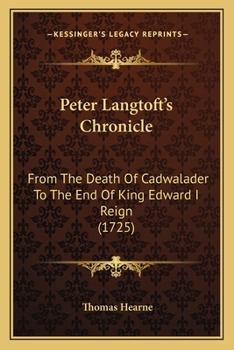 —KESSINGER'S LEGACY REPRINTS—

Peter Langtoft's Chronicle

From The Death Of Cadwalader To The End Of King Edward I Reign (1725)

Thomas Hearne